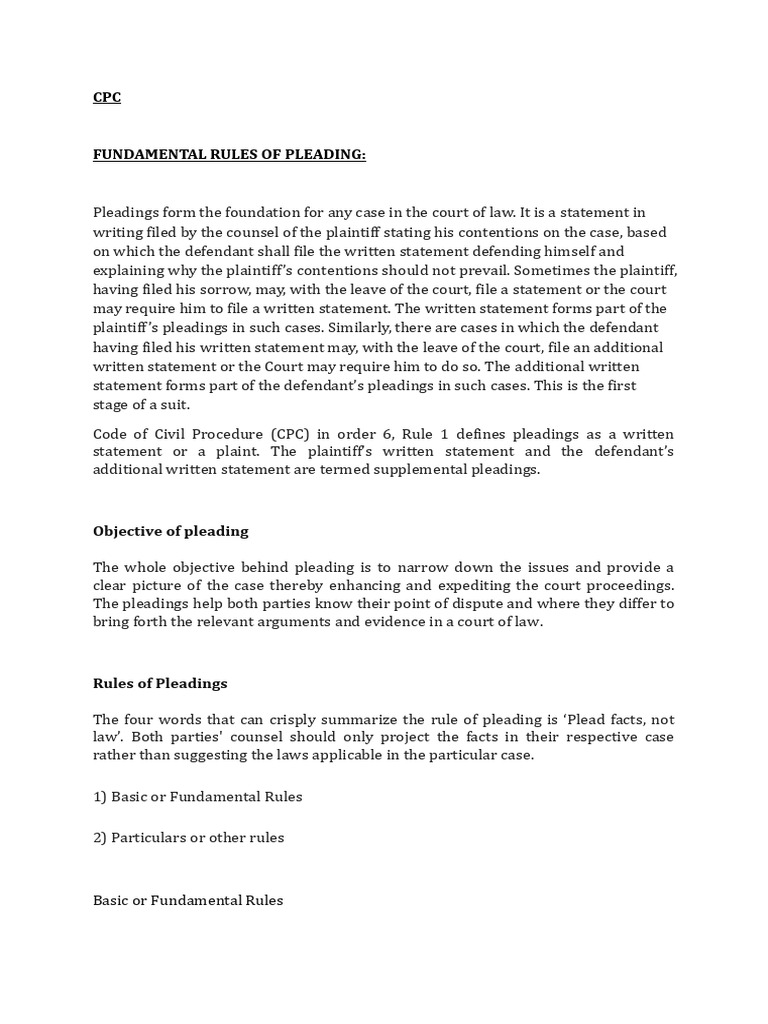 CPC

FUNDAMENTAL RULES OF PLEADING:

Pleadings form the foundation for any case in the court of law. It is a statement in writing filed by the counsel of the plaintiff stating his contentions on the case, based on which the defendant shall file the written statement defending himself and explaining why the plaintiff's contentions should not prevail. Sometimes the plaintiff, having filed his sorrow, may, with the leave of the court, file a statement or the court may require him to file a written statement. The written statement forms part of the plaintiff's pleadings in such cases. Similarly, there are cases in which the defendant having filed his written statement may, with the leave of the court, file an additional written statement or the Court may require him to do so. The additional written statement forms part of the defendant's pleadings in such cases. This is the first stage of a suit.

Code of Civil Procedure (CPC) in order 6, Rule 1 defines pleadings as a written statement or a plaint. The plaintiff's written statement and the defendant's additional written statement are termed supplemental pleadings.

Objective of pleading

The whole objective behind pleading is to narrow down the issues and provide a clear picture of the case thereby enhancing and expediting the court proceedings. The pleadings help both parties know their point of dispute and where they differ to bring forth the relevant arguments and evidence in a court of law.

Rules of Pleadings

The four words that can crisply summarize the rule of pleading is 'Plead facts, not law'. Both parties' counsel should only project the facts in their respective case rather than suggesting the laws applicable in the particular case.

1) Basic or Fundamental Rules

2) Particulars or other rules

Basic or Fundamental Rules